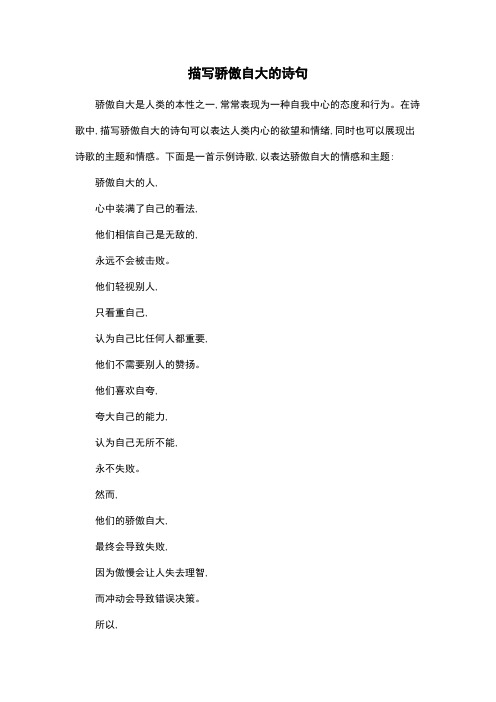 描写骄傲自大的诗句

骄傲自大是人类的本性之一，常常表现为一种自我中心的态度和行为。在诗歌中，描写骄傲自大的诗句可以表达人类内心的欲望和情绪，同时也可以展现出诗歌的主题和情感。下面是一首示例诗歌，以表达骄傲自大的情感和主题：

骄傲自大的人，

心中装满了自己的看法，

他们相信自己是无敌的，

永远不会被击败。

他们轻视别人，

只看重自己，

认为自己比任何人都重要，

他们不需要别人的赞扬。

他们喜欢自夸，

夸大自己的能力，

认为自己无所不能，

永不失败。

然而，

他们的骄傲自大，

最终会导致失败，

因为傲慢会让人失去理智，

而冲动会导致错误决策。

所以，